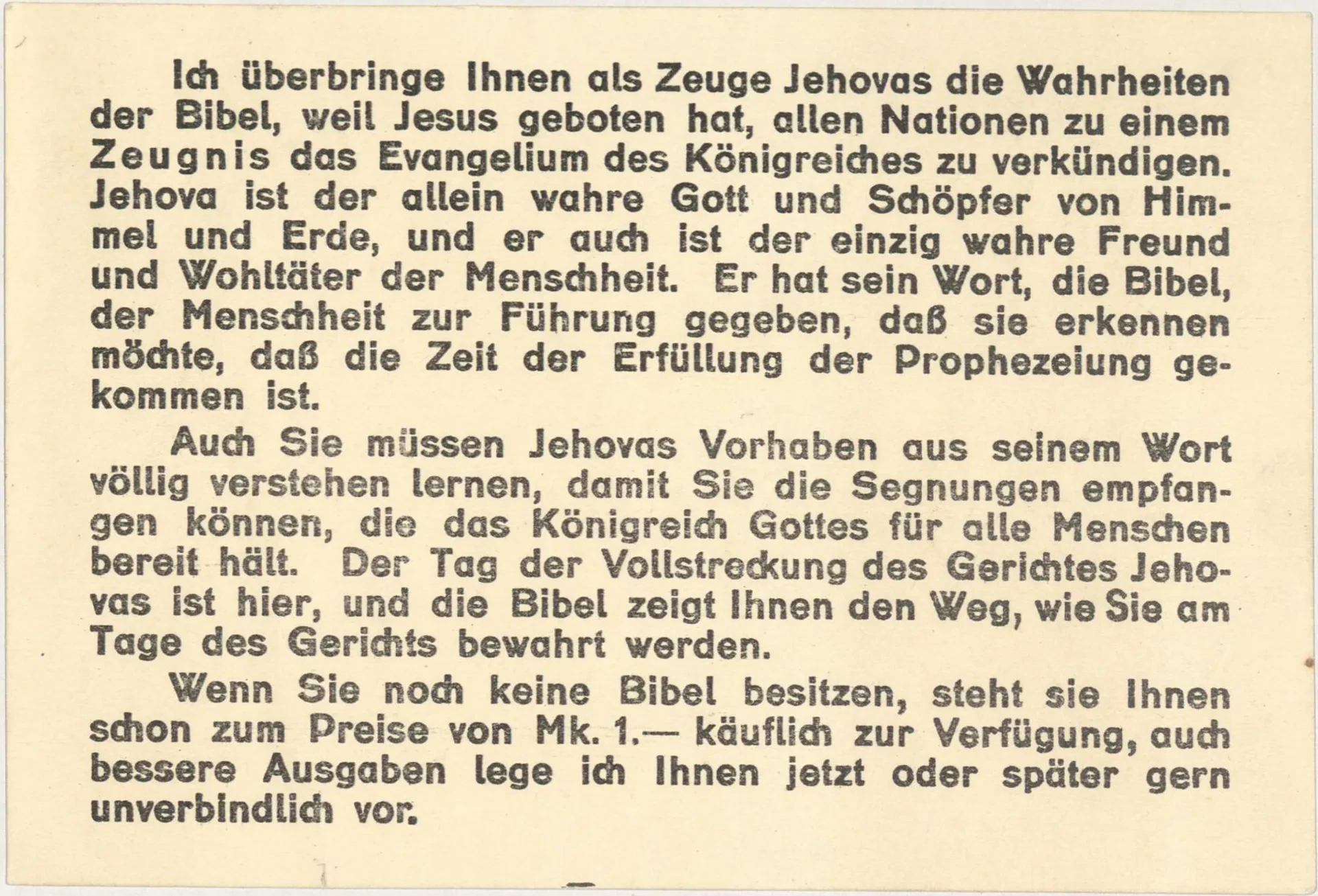 Ich überbringe Ihnen als Zeuge Jehovas die Wahrheiten der Bibel, weil Jesus geboten hat, allen Nationen zu einem Zeugnis das Evangelium des Königreiches zu verkündigen. Jehova ist der allein wahre Gott und Schöpfer von Himmel und Erde, und er auch ist der einzig wahre Freund und Wohltäter der Menschheit. Er hat sein Wort, die Bibel, der Menschheit zur Führung gegeben, daß sie erkennen möchte, daß die Zeit der Erfüllung der Prophezeiung gekommen ist.

Auch Sie müssen Jehovas Vorhaben aus seinem Wort völlig verstehen lernen, damit Sie die Segnungen empfangen können, die das Königreich Gottes für alle Menschen bereit hält. Der Tag der Vollstreckung des Gerichtes Jehovas ist hier, und die Bibel zeigt Ihnen den Weg, wie Sie am Tage des Gerichts bewahrt werden.

Wenn Sie noch keine Bibel besitzen, steht sie Ihnen schon zum Preise von Mk. 1.— käuflich zur Verfügung, auch bessere Ausgaben lege ich Ihnen jetzt oder später gern unverbindlich vor.